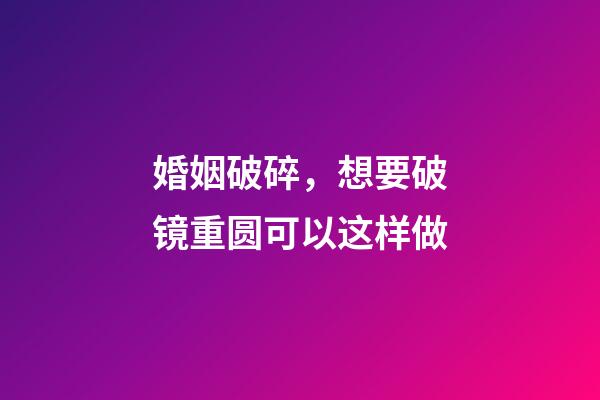 婚姻破碎，想要破镜重圆可以这样做